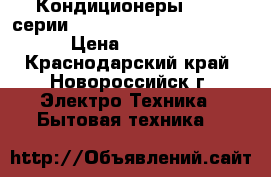 Кондиционеры серии
Цена
Краснодарский край Новороссийск г
Электро Техника Бытовая техника

http://Объявлений.сайт